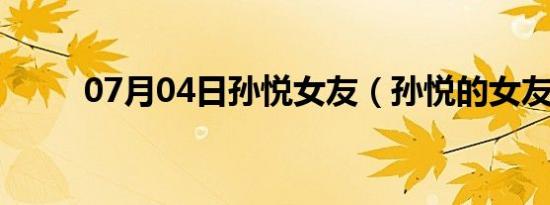 07月04日孙悦女友（孙悦的女友